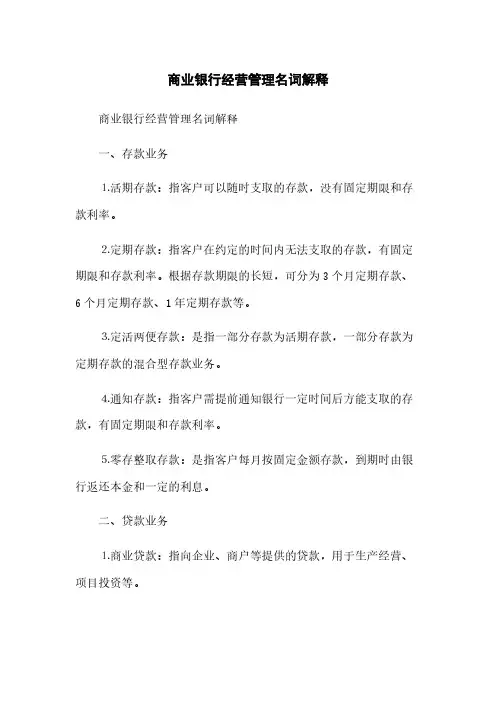 商业银行经营管理名词解释

商业银行经营管理名词解释

一、存款业务

1.活期存款：指客户可以随时支取的存款，没有固定期限和存款利率。

2.定期存款：指客户在约定的时间内无法支取的存款，有固定期限和存款利率。根据存款期限的长短，可分为3个月定期存款、6个月定期存款、1年定期存款等。

3.定活两便存款：是指一部分存款为活期存款，一部分存款为定期存款的混合型存款业务。

4.通知存款：指客户需提前通知银行一定时间后方能支取的存款，有固定期限和存款利率。

5.零存整取存款：是指客户每月按固定金额存款，到期时由银行返还本金和一定的利息。

二、贷款业务

1.商业贷款：指向企业、商户等提供的贷款，用于生产经营、项目投资等。